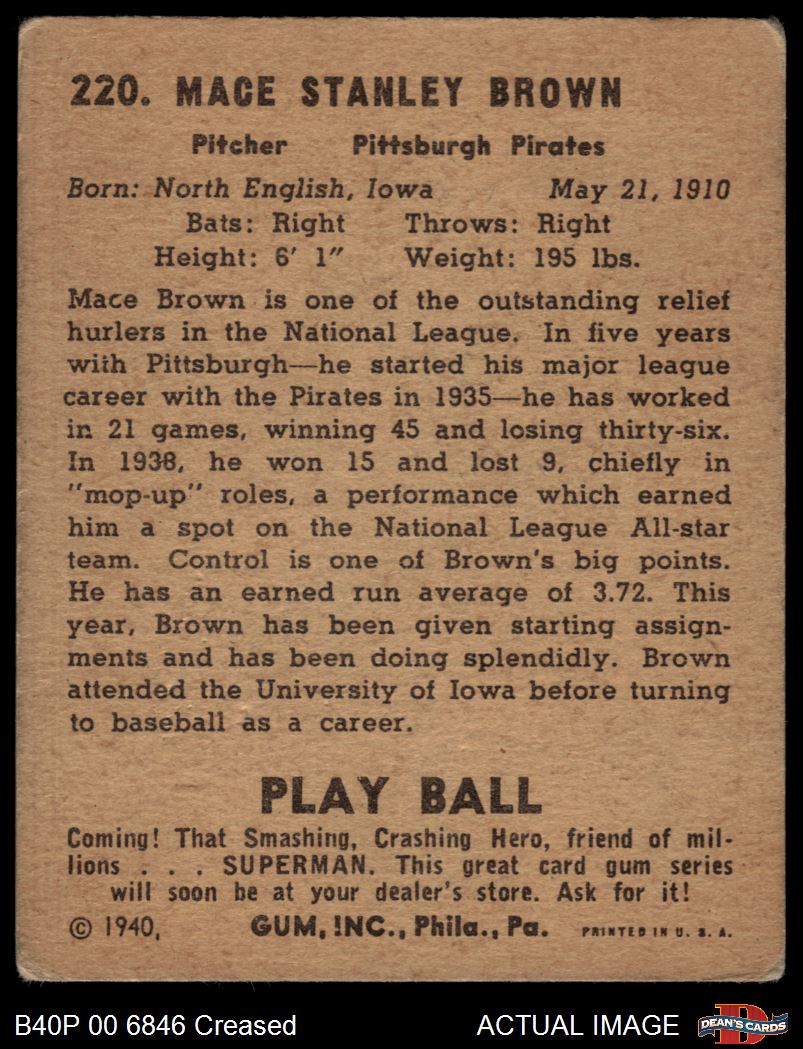 220. MACE STANLEY BROWN

Pitcher Pittsburgh Pirates

Born: North English, Iowa May 21, 1910
Bats: Right Throws: Right
Height: 6' 1" Weight: 195 lbs.

Mace Brown is one of the outstanding relief hurlers in the National League. In five years with Pittsburgh—he started his major league career with the Pirates in 1935—he has worked in 21 games, winning 45 and losing thirty-six. In 1938, he won 15 and lost 9, chiefly in "mop-up" roles, a performance which earned him a spot on the National League All-star team. Control is one of Brown's big points. He has an earned run average of 3.72. This year, Brown has been given starting assignments and has been doing splendidly. Brown attended the University of Iowa before turning to baseball as a career.

PLAY BALL

Coming! That Smashing, Crashing Hero, friend of millions . . . SUPERMAN. This great card gum series will soon be at your dealer's store. Ask for it!

© 1940, GUM, INC., Phila., Pa. PRINTED IN U. S. A.

B40P 00 6846 Creased

ACTUAL IMAGE

DEAN'S CARDS